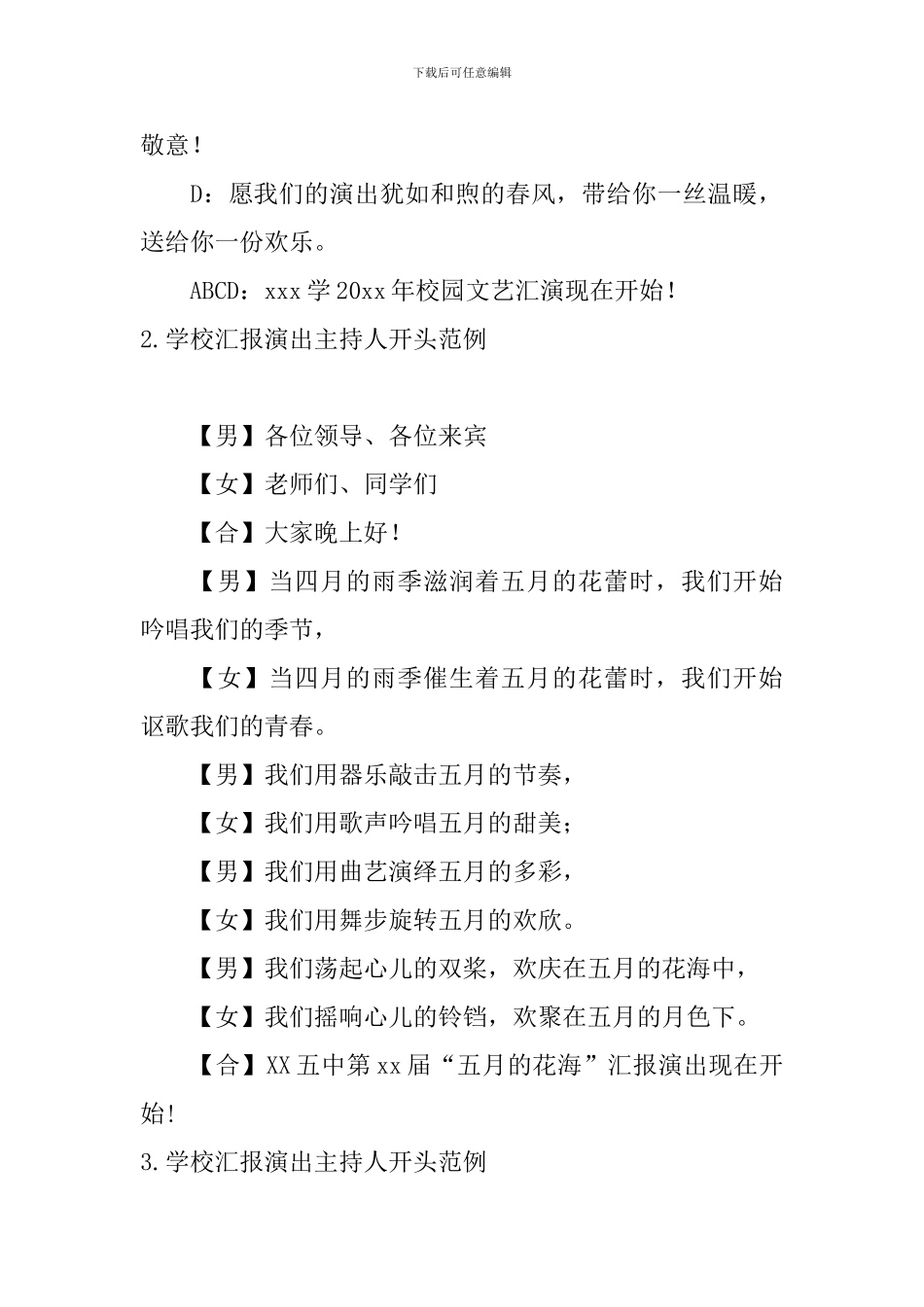 下载后可任意编辑

敬意！

D：愿我们的演出犹如和煦的春风，带给你一丝温暖，送给你一份欢乐。

ABCD：xxx学20xx年校园文艺汇演现在开始！

2.学校汇报演出主持人开头范例

【男】各位领导、各位来宾

【女】老师们、同学们

【合】大家晚上好！

【男】当四月的雨季滋润着五月的花蕾时，我们开始吟唱我们的季节，

【女】当四月的雨季催生着五月的花蕾时，我们开始讴歌我们的青春。

【男】我们用器乐敲击五月的节奏，

【女】我们用歌声吟唱五月的甜美；

【男】我们用曲艺演绎五月的多彩，

【女】我们用舞步旋转五月的欢欣。

【男】我们荡起心儿的双桨，欢庆在五月的花海中，

【女】我们摇响心儿的铃铛，欢聚在五月的月色下。

【合】XX五中第xx届“五月的花海”汇报演出现在开始!

3.学校汇报演出主持人开头范例